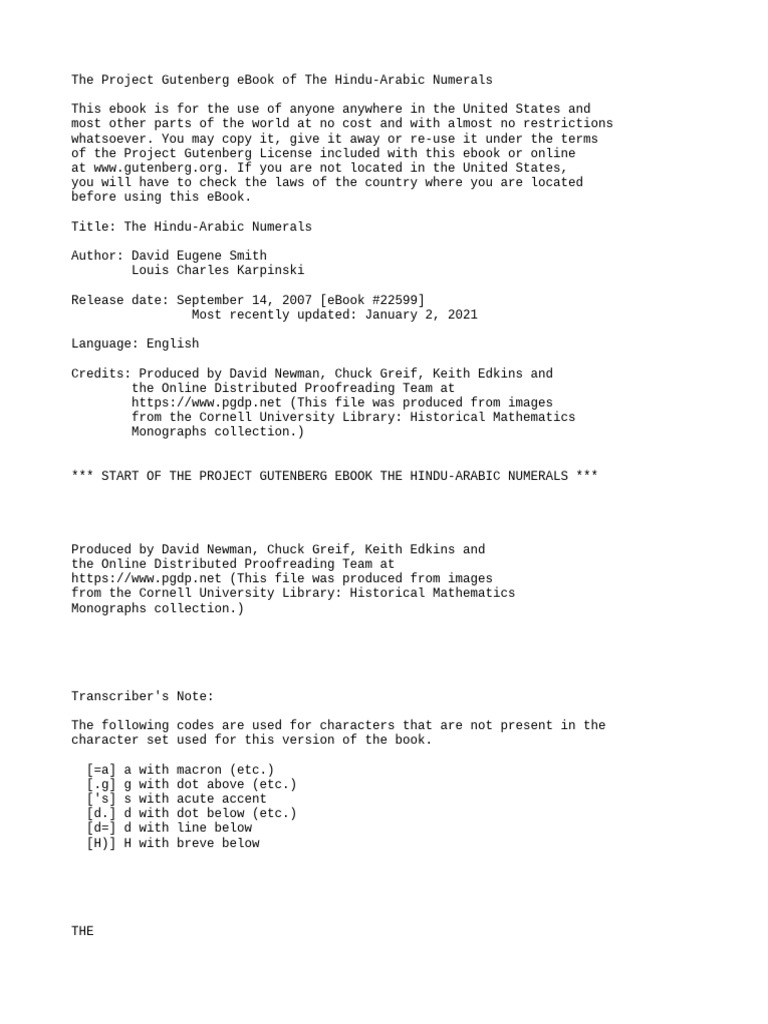 The Project Gutenberg eBook of The Hindu-Arabic Numerals

This ebook is for the use of anyone anywhere in the United States and most other parts of the world at no cost and with almost no restrictions whatsoever. You may copy it, give it away or re-use it under the terms of the Project Gutenberg License included with this ebook or online at www.gutenberg.org. If you are not located in the United States, you will have to check the laws of the country where you are located before using this eBook.

Title: The Hindu-Arabic Numerals

Author: David Eugene Smith
Louis Charles Karpinski

Release date: September 14, 2007 [eBook #22599]
Most recently updated: January 2, 2021

Language: English

Credits: Produced by David Newman, Chuck Greif, Keith Edkins and the Online Distributed Proofreading Team at https://www.pgdp.net (This file was produced from images from the Cornell University Library: Historical Mathematics Monographs collection.)

*** START OF THE PROJECT GUTENBERG EBOOK THE HINDU-ARABIC NUMERALS ***

Produced by David Newman, Chuck Greif, Keith Edkins and the Online Distributed Proofreading Team at https://www.pgdp.net (This file was produced from images from the Cornell University Library: Historical Mathematics Monographs collection.)

Transcriber's Note:

The following codes are used for characters that are not present in the character set used for this version of the book.

[=a] a with macron (etc.)
[.g] g with dot above (etc.)
['s] s with acute accent
[d.] d with dot below (etc.)
[d=] d with line below
[H)] H with breve below

THE